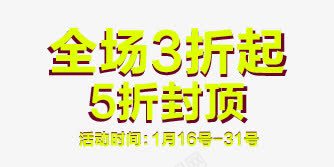 全场3折起
5折封顶
活动时间：1月16号-31号